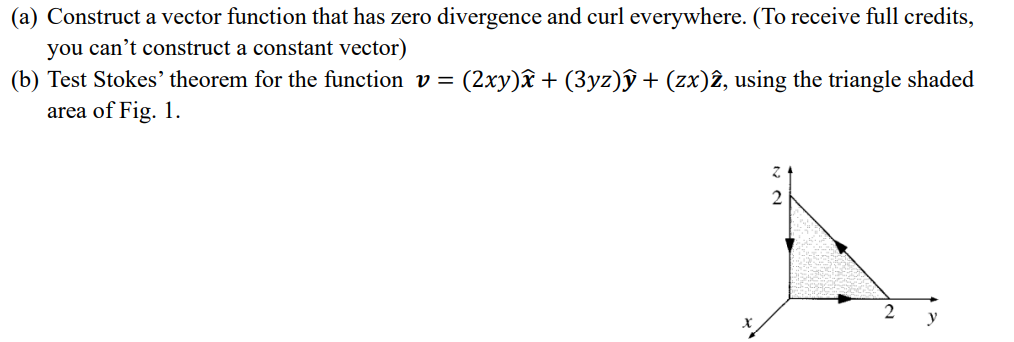 (a) Construct a vector function that has zero divergence and curl everywhere. (To receive full credits, you can't construct a constant vector)
(b) Test Stokes' theorem for the function $\boldsymbol{v} = (2xy)\hat{\boldsymbol{x}} + (3yz)\hat{\boldsymbol{y}} + (zx)\hat{\boldsymbol{z}}$, using the triangle shaded area of Fig. 1.

z
2
2
y
x